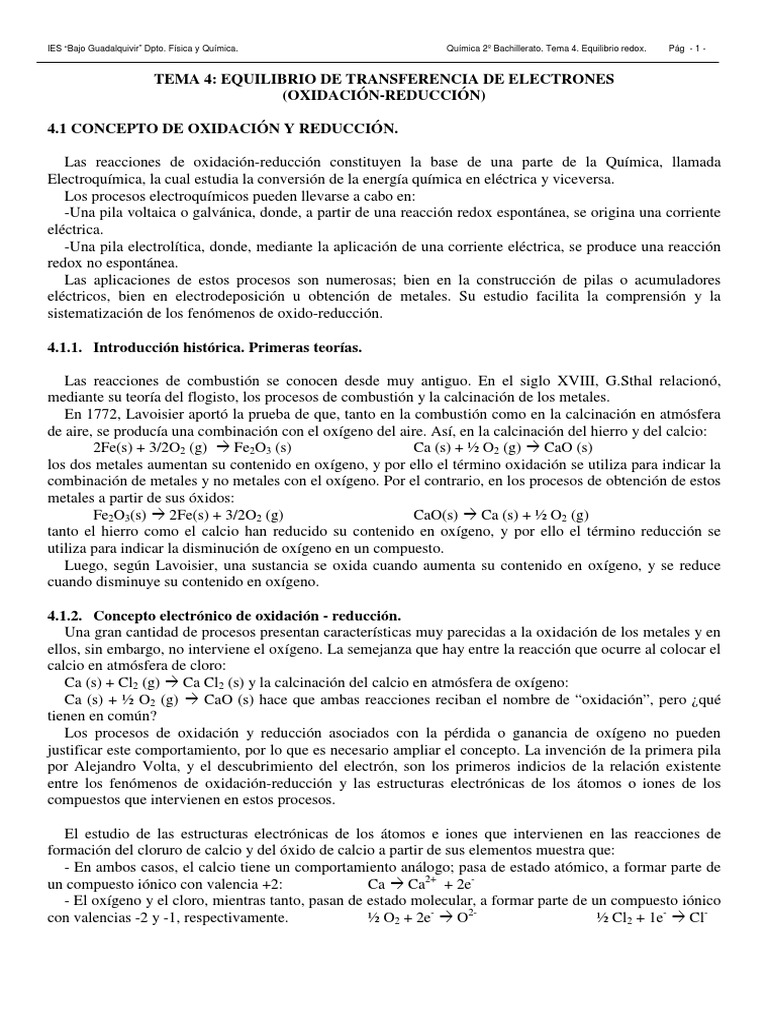 IES "Bajo Guadalquivir" Dpto. Física y Química. Química 2º Bachillerato. Tema 4. Equilibrio redox. Pág - 1 -

TEMA 4: EQUILIBRIO DE TRANSFERENCIA DE ELECTRONES
(OXIDACIÓN-REDUCCIÓN)

4.1 CONCEPTO DE OXIDACIÓN Y REDUCCIÓN.

Las reacciones de oxidación-reducción constituyen la base de una parte de la Química, llamada Electroquímica, la cual estudia la conversión de la energía química en eléctrica y viceversa.
Los procesos electroquímicos pueden llevarse a cabo en:
-Una pila voltaica o galvánica, donde, a partir de una reacción redox espontánea, se origina una corriente eléctrica.
-Una pila electrolítica, donde, mediante la aplicación de una corriente eléctrica, se produce una reacción redox no espontánea.
Las aplicaciones de estos procesos son numerosas; bien en la construcción de pilas o acumuladores eléctricos, bien en electrodeposición u obtención de metales. Su estudio facilita la comprensión y la sistematización de los fenómenos de oxido-reducción.

4.1.1. Introducción histórica. Primeras teorías.

Las reacciones de combustión se conocen desde muy antiguo. En el siglo XVIII, G.Sthal relacionó, mediante su teoría del flogisto, los procesos de combustión y la calcinación de los metales.
En 1772, Lavoisier aportó la prueba de que, tanto en la combustión como en la calcinación en atmósfera de aire, se producía una combinación con el oxígeno del aire. Así, en la calcinación del hierro y del calcio:
$2Fe(s) + 3/2O_2 (g) \rightarrow Fe_2O_3 (s)$ $Ca (s) + ½ O_2 (g) \rightarrow CaO (s)$
los dos metales aumentan su contenido en oxígeno, y por ello el término oxidación se utiliza para indicar la combinación de metales y no metales con el oxígeno. Por el contrario, en los procesos de obtención de estos metales a partir de sus óxidos:
$Fe_2O_3(s) \rightarrow 2Fe(s) + 3/2O_2 (g)$ $CaO(s) \rightarrow Ca (s) + ½ O_2 (g)$
tanto el hierro como el calcio han reducido su contenido en oxígeno, y por ello el término reducción se utiliza para indicar la disminución de oxígeno en un compuesto.
Luego, según Lavoisier, una sustancia se oxida cuando aumenta su contenido en oxígeno, y se reduce cuando disminuye su contenido en oxígeno.

4.1.2. Concepto electrónico de oxidación - reducción.
Una gran cantidad de procesos presentan características muy parecidas a la oxidación de los metales y en ellos, sin embargo, no interviene el oxígeno. La semejanza que hay entre la reacción que ocurre al colocar el calcio en atmósfera de cloro:
$Ca (s) + Cl_2 (g) \rightarrow Ca Cl_2 (s)$ y la calcinación del calcio en atmósfera de oxígeno:
$Ca (s) + ½ O_2 (g) \rightarrow CaO (s)$ hace que ambas reacciones reciban el nombre de "oxidación", pero ¿qué tienen en común?
Los procesos de oxidación y reducción asociados con la pérdida o ganancia de oxígeno no pueden justificar este comportamiento, por lo que es necesario ampliar el concepto. La invención de la primera pila por Alejandro Volta, y el descubrimiento del electrón, son los primeros indicios de la relación existente entre los fenómenos de oxidación-reducción y las estructuras electrónicas de los átomos o iones de los compuestos que intervienen en estos procesos.

El estudio de las estructuras electrónicas de los átomos e iones que intervienen en las reacciones de formación del cloruro de calcio y del óxido de calcio a partir de sus elementos muestra que:
- En ambos casos, el calcio tiene un comportamiento análogo; pasa de estado atómico, a formar parte de un compuesto iónico con valencia +2: $Ca \rightarrow Ca^{2+} + 2e^-$
- El oxígeno y el cloro, mientras tanto, pasan de estado molecular, a formar parte de un compuesto iónico con valencias -2 y -1, respectivamente. $½ O_2 + 2e^- \rightarrow O^{2-}$ $½ Cl_2 + 1e^- \rightarrow Cl^-$